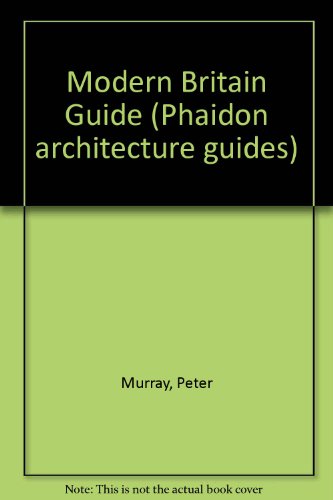 Modern Britain Guide (Phaidon architecture guides)

Murray, Peter

Note: This is not the actual book cover